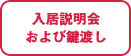 入居説明会
および鍵渡し